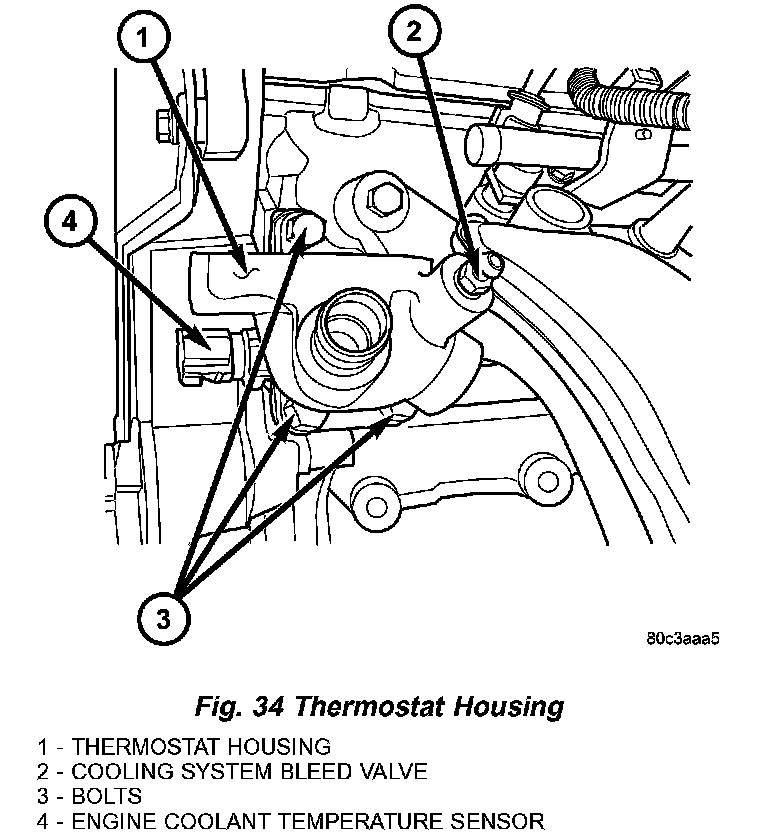 1
2
4
3
80c3aaa5

Fig. 34 Thermostat Housing

1 - THERMOSTAT HOUSING
2 - COOLING SYSTEM BLEED VALVE
3 - BOLTS
4 - ENGINE COOLANT TEMPERATURE SENSOR